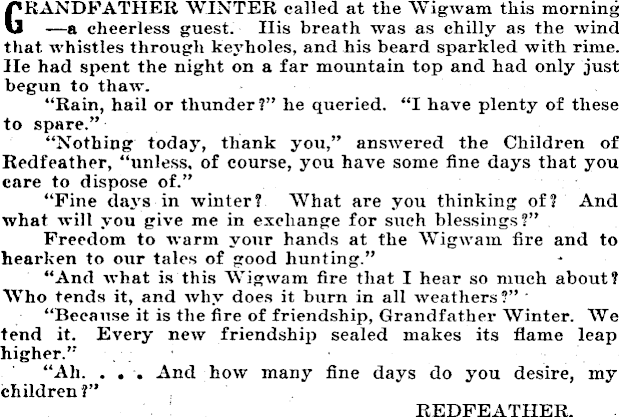 GRANDFATHER WINTER called at the Wigwam this morning —a cheerless guest. His breath was as chilly as the wind that whistles through keyholes, and his beard sparkled with rime. He had spent the night on a far mountain top and had only just begun to thaw.

"Rain, hail or thunder?" he queried. "I have plenty of these to spare."

"Nothing today, thank you," answered the Children of Redfeather, "unless, of course, you have some fine days that you care to dispose of."

"Fine days in winter? What are you thinking of? And what will you give me in exchange for such blessings?"

Freedom to warm your hands at the Wigwam fire and to hearken to our tales of good hunting."

"And what is this Wigwam fire that I hear so much about? Who tends it, and why does it burn in all weathers?"

"Because it is the fire of friendship, Grandfather Winter. We tend it. Every new friendship sealed makes its flame leap higher."

"Ah. . . . And how many fine days do you desire, my children?"

REDFEATHER.